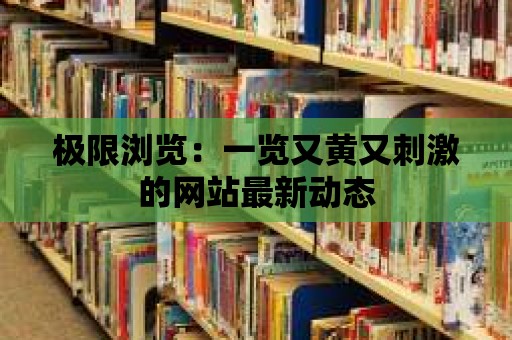 极限浏览：一览又黄又刺激的网站最新动态